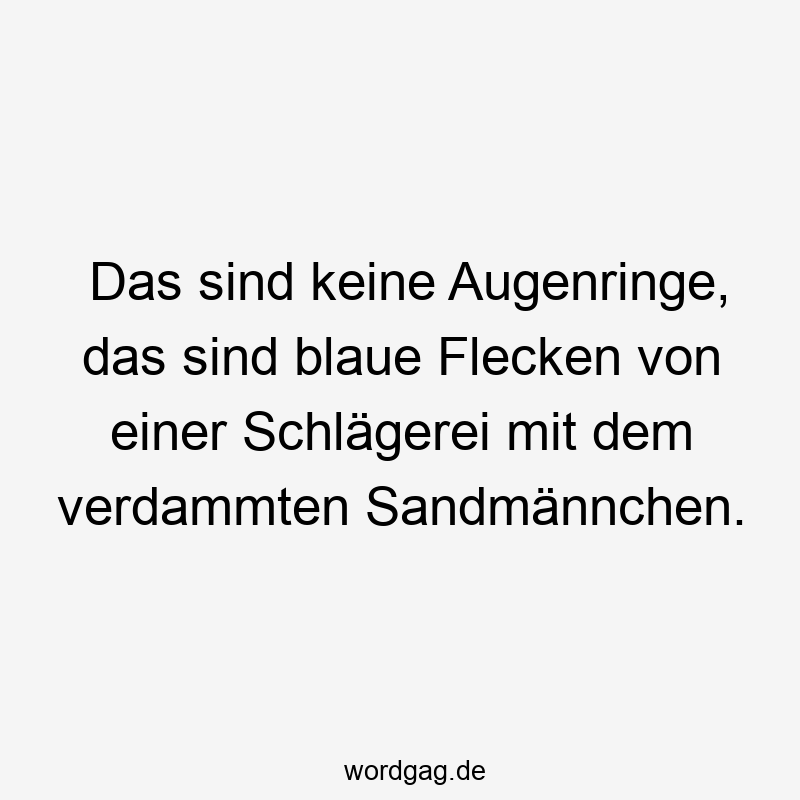 Das sind keine Augenringe, das sind blaue Flecken von einer Schlägerei mit dem verdammten Sandmännchen.

wordgag.de